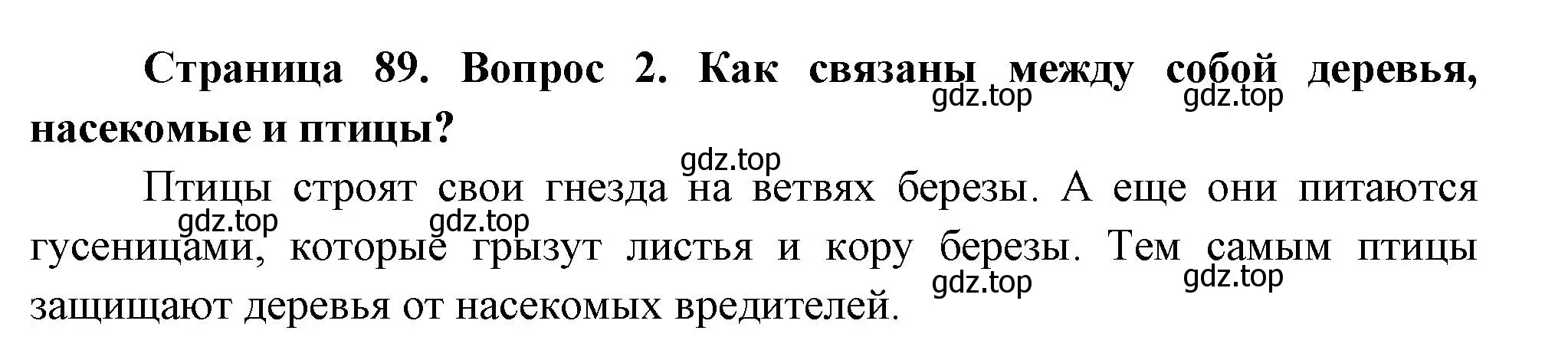 Страница 89. Вопрос 2. Как связаны между собой деревья, насекомые и птицы?

gdz.top gdz.top gdz.top

Птицы строят свои гнезда на ветвях березы. А еще они питаются гусеницами, которые грызут листья и кору березы. Тем самым птицы защищают деревья от насекомых вредителей.

gdz.top gdz.top gdz.top gdz.top